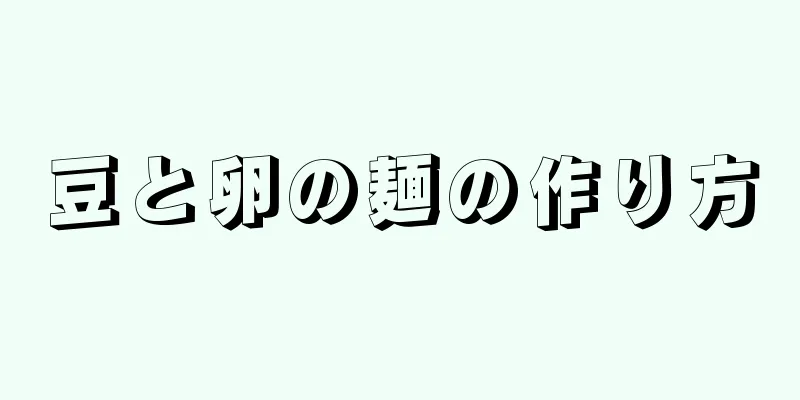 豆と卵の麺の作り方